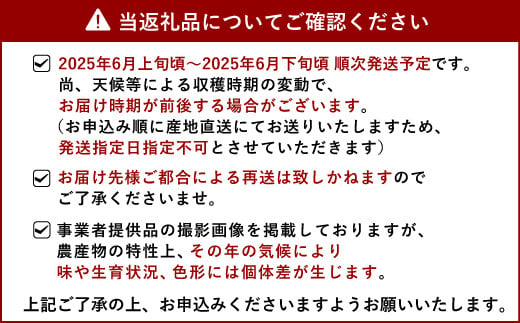 当返礼品についてご確認ください

2025年6月上旬頃～2025年6月下旬頃 順次発送予定です。
尚、天候等による収穫時期の変動で、
お届け時期が前後する場合がございます。
（お申込み順に産地直送にてお送りいたしますため、
発送指定日指定不可とさせていただきます）

お届け先様ご都合による再送は致しかねますので
ご了承くださいませ。

事業者提供品の撮影画像を掲載しておりますが、
農産物の特性上、その年の気候により
味や生育状況、色形には個体差が生じます。

上記ご了承の上、お申込みくださいますようお願いいたします。